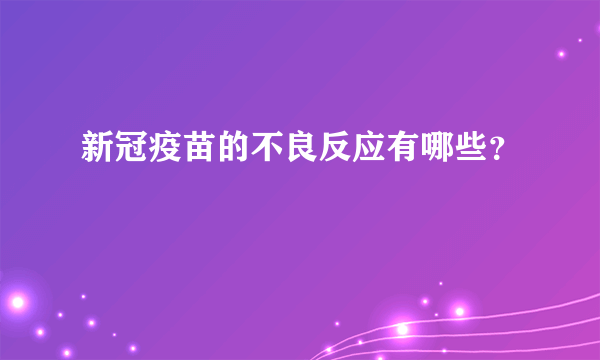 新冠疫苗的不良反应有哪些?